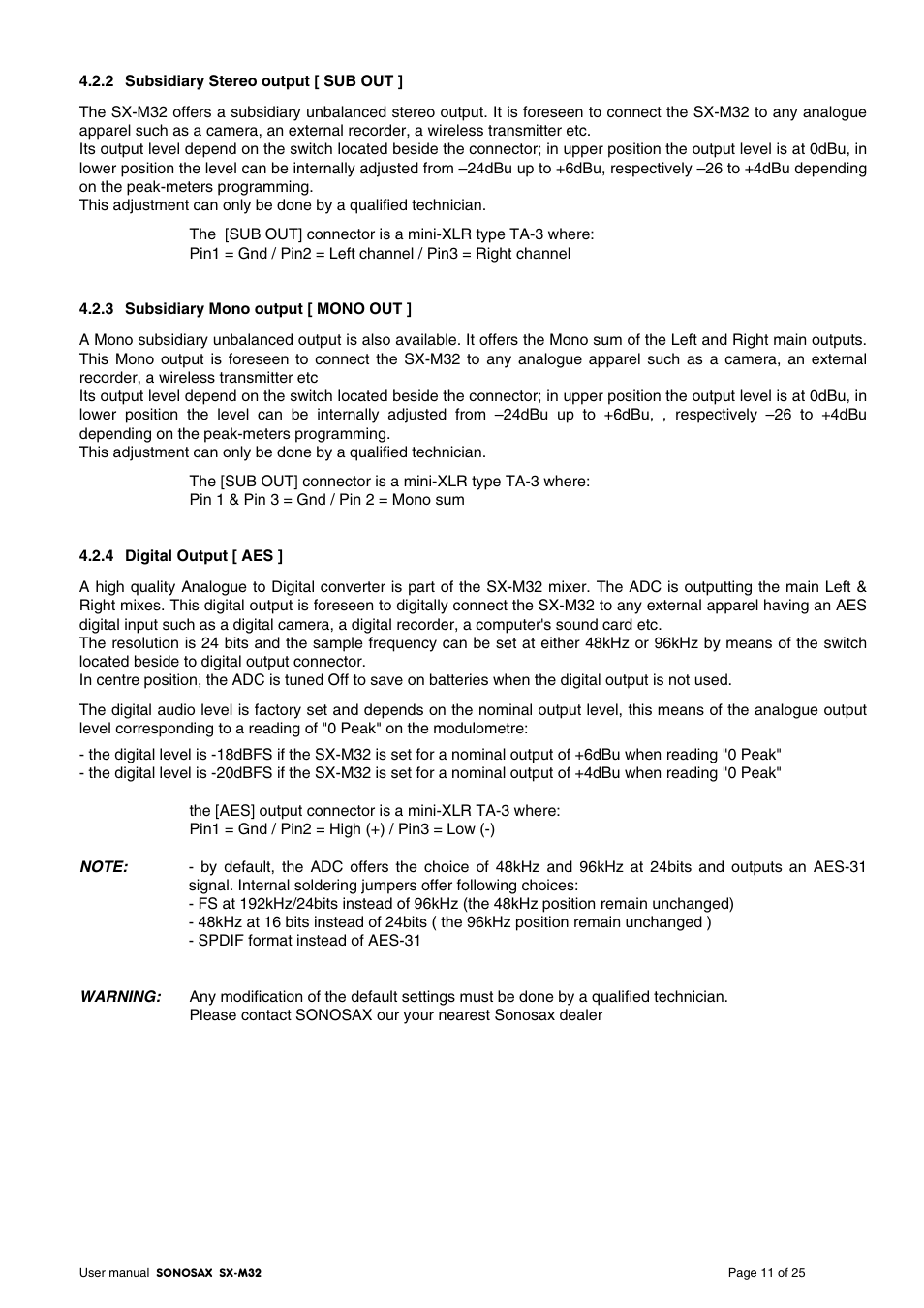 4.2.2 Subsidiary Stereo output [ SUB OUT ]

The SX-M32 offers a subsidiary unbalanced stereo output. It is foreseen to connect the SX-M32 to any analogue apparel such as a camera, an external recorder, a wireless transmitter etc.
Its output level depend on the switch located beside the connector; in upper position the output level is at 0dBu, in lower position the level can be internally adjusted from –24dBu up to +6dBu, respectively –26 to +4dBu depending on the peak-meters programming.
This adjustment can only be done by a qualified technician.

The [SUB OUT] connector is a mini-XLR type TA-3 where:
Pin1 = Gnd / Pin2 = Left channel / Pin3 = Right channel

4.2.3 Subsidiary Mono output [ MONO OUT ]

A Mono subsidiary unbalanced output is also available. It offers the Mono sum of the Left and Right main outputs. This Mono output is foreseen to connect the SX-M32 to any analogue apparel such as a camera, an external recorder, a wireless transmitter etc
Its output level depend on the switch located beside the connector; in upper position the output level is at 0dBu, in lower position the level can be internally adjusted from –24dBu up to +6dBu, , respectively –26 to +4dBu depending on the peak-meters programming.
This adjustment can only be done by a qualified technician.

The [SUB OUT] connector is a mini-XLR type TA-3 where:
Pin 1 & Pin 3 = Gnd / Pin 2 = Mono sum

4.2.4 Digital Output [ AES ]

A high quality Analogue to Digital converter is part of the SX-M32 mixer. The ADC is outputting the main Left & Right mixes. This digital output is foreseen to digitally connect the SX-M32 to any external apparel having an AES digital input such as a digital camera, a digital recorder, a computer's sound card etc.
The resolution is 24 bits and the sample frequency can be set at either 48kHz or 96kHz by means of the switch located beside to digital output connector.
In centre position, the ADC is tuned Off to save on batteries when the digital output is not used.

The digital audio level is factory set and depends on the nominal output level, this means of the analogue output level corresponding to a reading of "0 Peak" on the modulometre:

- the digital level is -18dBFS if the SX-M32 is set for a nominal output of +6dBu when reading "0 Peak"
- the digital level is -20dBFS if the SX-M32 is set for a nominal output of +4dBu when reading "0 Peak"

the [AES] output connector is a mini-XLR TA-3 where:
Pin1 = Gnd / Pin2 = High (+) / Pin3 = Low (-)

NOTE: - by default, the ADC offers the choice of 48kHz and 96kHz at 24bits and outputs an AES-31 signal. Internal soldering jumpers offer following choices:
- FS at 192kHz/24bits instead of 96kHz (the 48kHz position remain unchanged)
- 48kHz at 16 bits instead of 24bits ( the 96kHz position remain unchanged )
- SPDIF format instead of AES-31

WARNING: Any modification of the default settings must be done by a qualified technician.
Please contact SONOSAX our your nearest Sonosax dealer

User manual SONOSAX SX-M32 Page 11 of 25